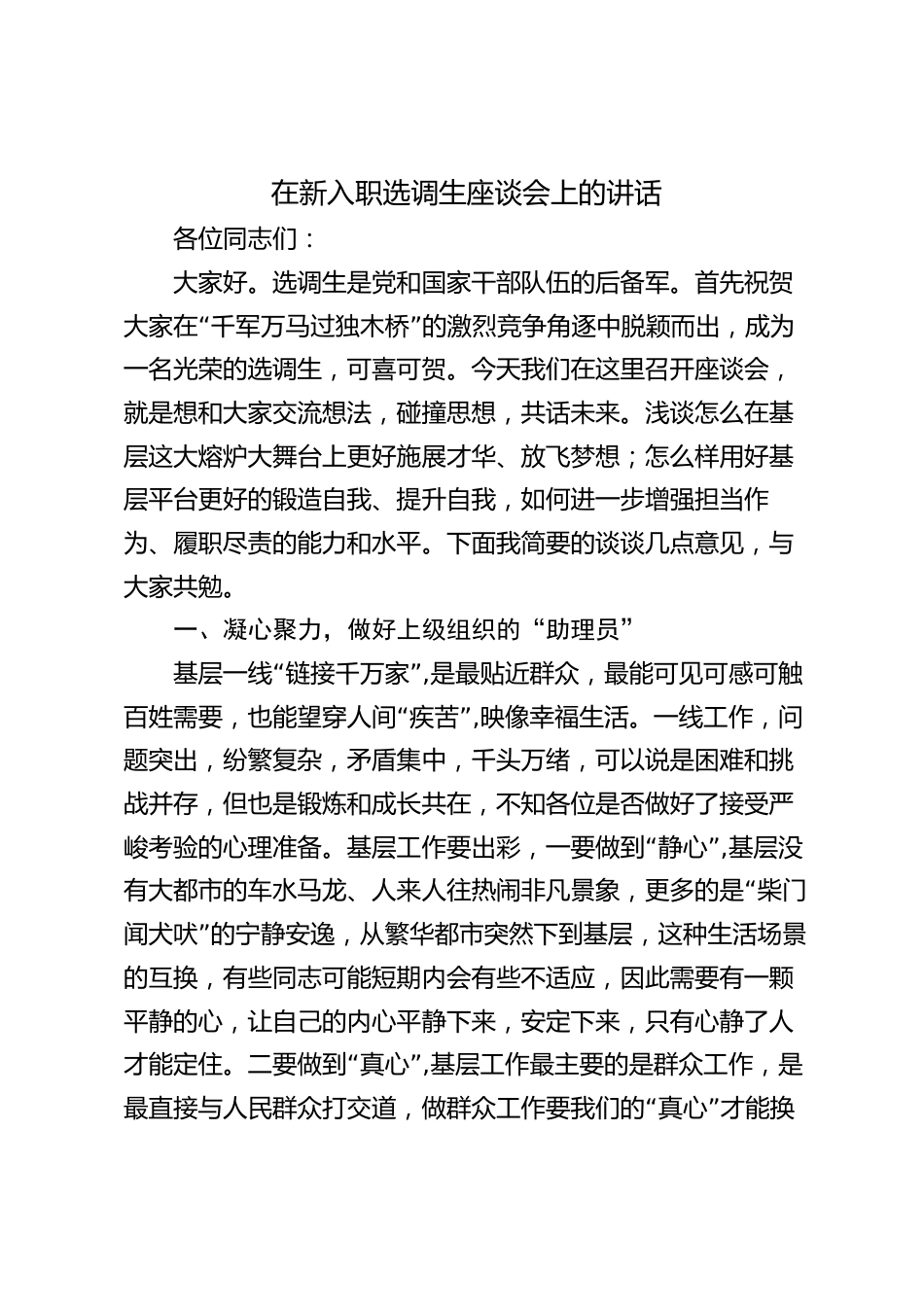 在新入职选调生座谈会上的讲话

各位同志们：

大家好。选调生是党和国家干部队伍的后备军。首先祝贺大家在“千军万马过独木桥”的激烈竞争角逐中脱颖而出，成为一名光荣的选调生，可喜可贺。今天我们在这里召开座谈会，就是想和大家交流想法，碰撞思想，共话未来。浅谈怎么在基层这大熔炉大舞台上更好施展才华、放飞梦想；怎么样用好基层平台更好的锻造自我、提升自我，如何进一步增强担当作为、履职尽责的能力和水平。下面我简要的谈谈几点意见，与大家共勉。

一、凝心聚力，做好上级组织的“助理员”

基层一线“链接千万家”，是最贴近群众，最能可见可感可触百姓需要，也能望穿人间“疾苦”，映像幸福生活。一线工作，问题突出，纷繁复杂，矛盾集中，千头万绪，可以说是困难和挑战并存，但也是锻炼和成长共在，不知各位是否做好了接受严峻考验的心理准备。基层工作要出彩，一要做到“静心”，基层没有大都市的车水马龙、人来人往热闹非凡景象，更多的是“柴门闻犬吠”的宁静安逸，从繁华都市突然下到基层，这种生活场景的互换，有些同志可能短期内会有些不适应，因此需要有一颗平静的心，让自己的内心平静下来，安定下来，只有心静了人才能定住。二要做到“真心”，基层工作最主要的是群众工作，是最直接与人民群众打交道，做群众工作要我们的“真心”才能换